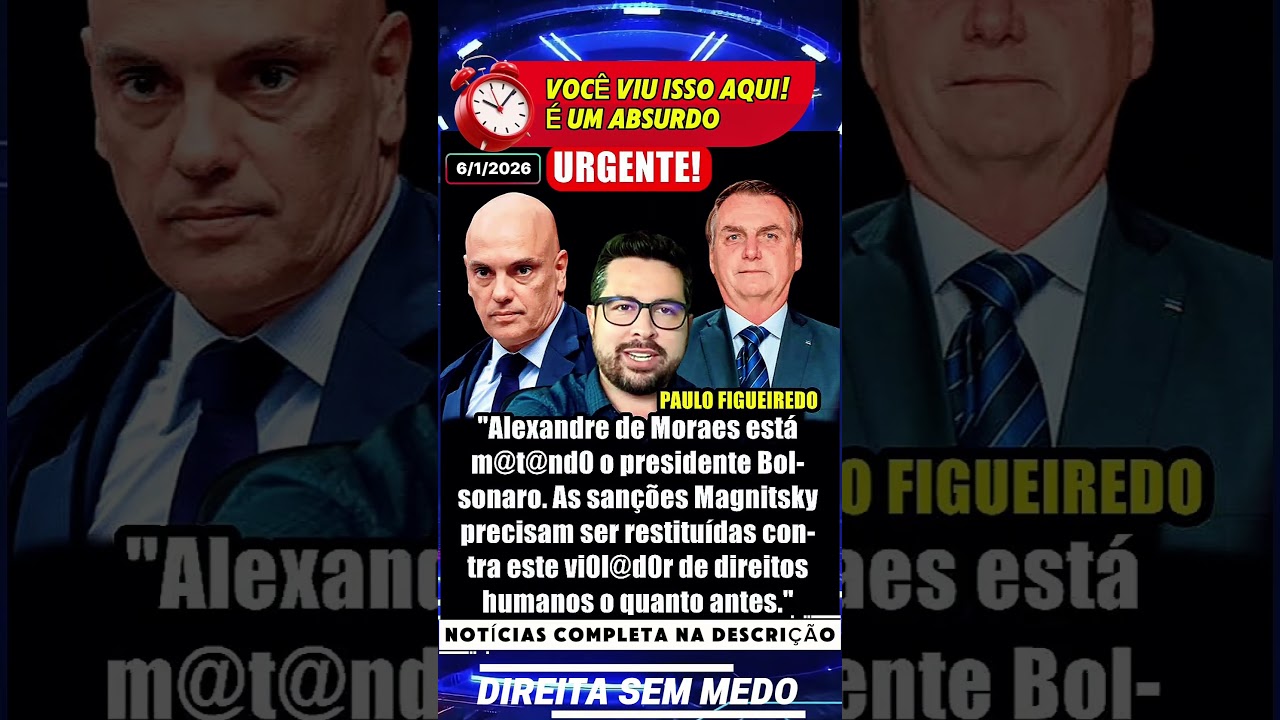 VOCÊ VIU ISSO AQUI!
É UM ABSURDO

6/1/2026

URGENTE!

PAULO FIGUEIREDO

"Alexandre de Moraes está m@t@nd0 o presidente Bolsonaro. As sanções Magnitsky precisam ser restituídas contra este vi0l@d0r de direitos humanos o quanto antes."

NOTÍCIAS COMPLETA NA DESCRIÇÃO

DIREITA SEM MEDO

O FIGUEIREDO

"Alexand aes está

m@t@nd ente Bol-